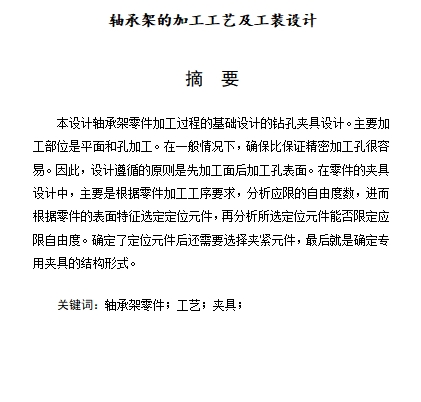 轴承架的加工工艺及工装设计

摘　要

本设计轴承架零件加工过程的基础设计的钻孔夹具设计。主要加工部位是平面和孔加工。在一般情况下，确保比保证精密加工孔很容易。因此，设计遵循的原则是先加工面后加工孔表面。在零件的夹具设计中，主要是根据零件加工工序要求，分析应限的自由度数，进而根据零件的表面特征选定定位元件，再分析所选定位元件能否限定应限自由度。确定了定位元件后还需要选择夹紧元件，最后就是确定专用夹具的结构形式。

关键词：轴承架零件；工艺；夹具；